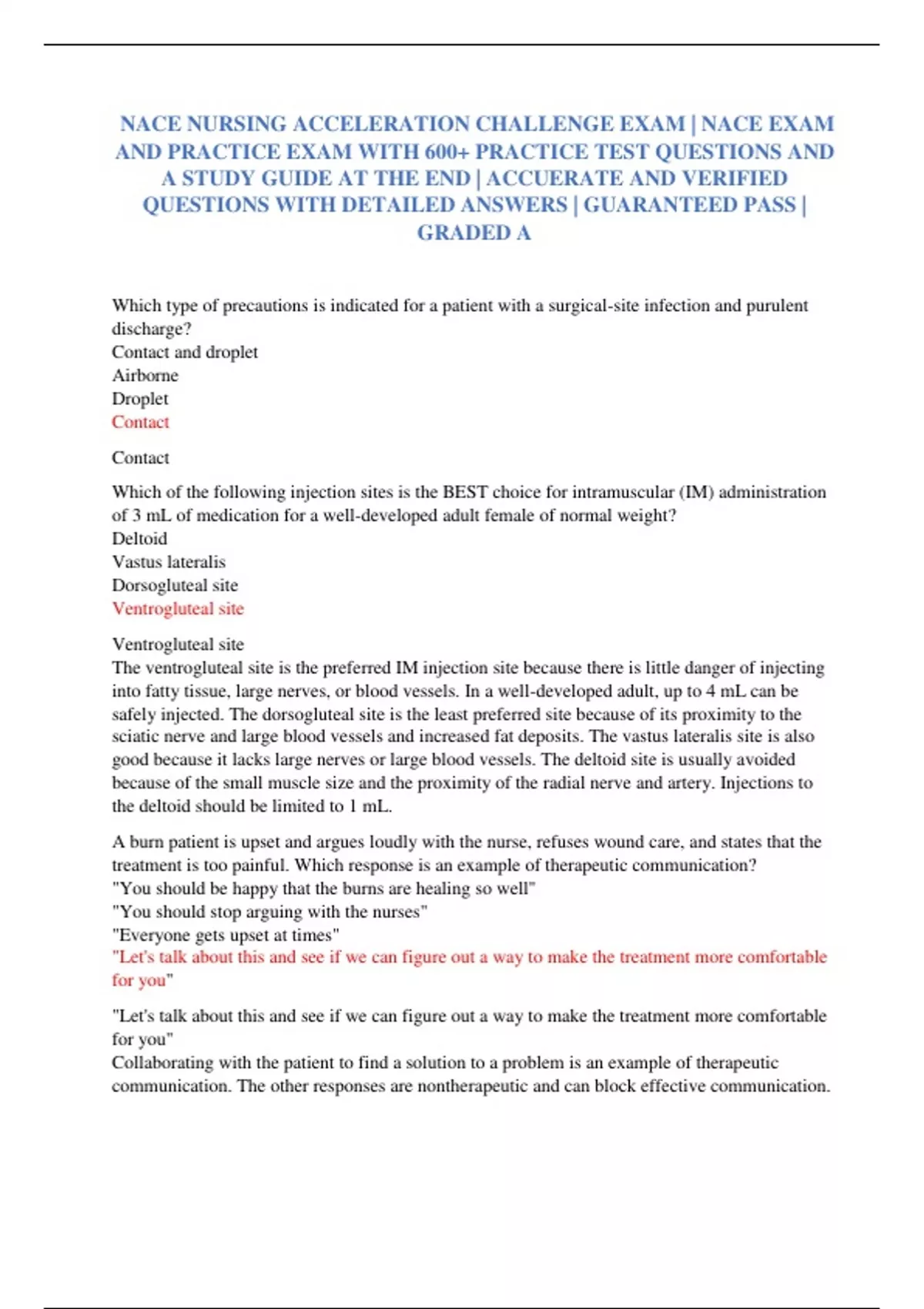 NACE NURSING ACCELERATION CHALLENGE EXAM | NACE EXAM AND PRACTICE EXAM WITH 600+ PRACTICE TEST QUESTIONS AND A STUDY GUIDE AT THE END | ACCUERATE AND VERIFIED QUESTIONS WITH DETAILED ANSWERS | GUARANTEED PASS | GRADED A

Which type of precautions is indicated for a patient with a surgical-site infection and purulent discharge?
Contact and droplet
Airborne
Droplet
Contact

Contact

Which of the following injection sites is the BEST choice for intramuscular (IM) administration of 3 mL of medication for a well-developed adult female of normal weight?
Deltoid
Vastus lateralis
Dorsogluteal site
Ventrogluteal site

Ventrogluteal site
The ventrogluteal site is the preferred IM injection site because there is little danger of injecting into fatty tissue, large nerves, or blood vessels. In a well-developed adult, up to 4 mL can be safely injected. The dorsogluteal site is the least preferred site because of its proximity to the sciatic nerve and large blood vessels and increased fat deposits. The vastus lateralis site is also good because it lacks large nerves or large blood vessels. The deltoid site is usually avoided because of the small muscle size and the proximity of the radial nerve and artery. Injections to the deltoid should be limited to 1 mL.

A burn patient is upset and argues loudly with the nurse, refuses wound care, and states that the treatment is too painful. Which response is an example of therapeutic communication?
"You should be happy that the burns are healing so well"
"You should stop arguing with the nurses"
"Everyone gets upset at times"
"Let's talk about this and see if we can figure out a way to make the treatment more comfortable for you"

"Let's talk about this and see if we can figure out a way to make the treatment more comfortable for you"
Collaborating with the patient to find a solution to a problem is an example of therapeutic communication. The other responses are nontherapeutic and can block effective communication.